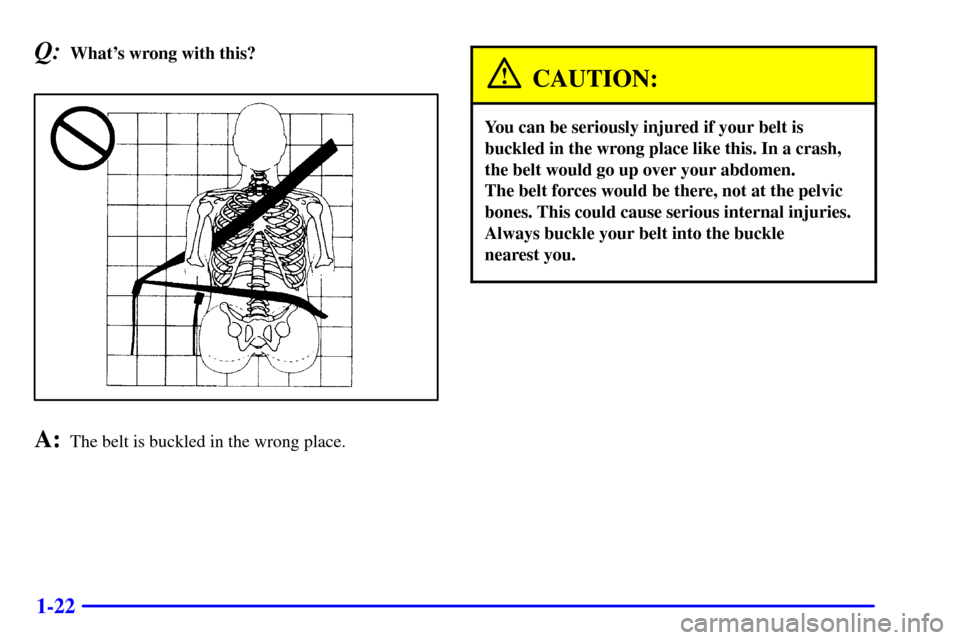 Q: What's wrong with this?

A: The belt is buckled in the wrong place.

CAUTION:

You can be seriously injured if your belt is buckled in the wrong place like this. In a crash, the belt would go up over your abdomen. The belt forces would be there, not at the pelvic bones. This could cause serious internal injuries. Always buckle your belt into the buckle nearest you.

1-22

carmanualsonline.info